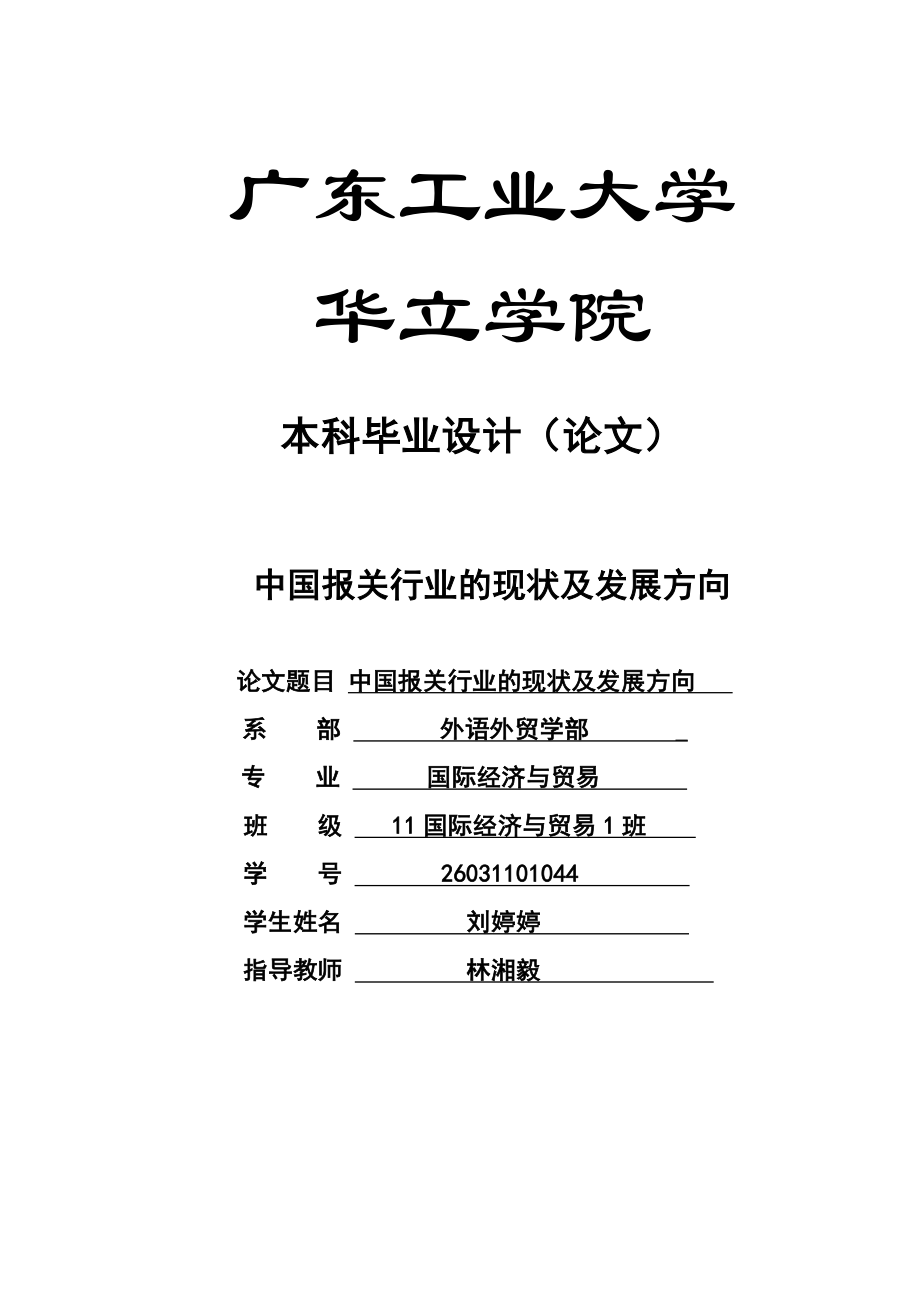 广东工业大学

华立学院

本科毕业设计（论文）

中国报关行业的现状及发展方向

论文题目 中国报关行业的现状及发展方向

系　　部 外语外贸学部

专　　业 国际经济与贸易

班　　级 11 国际经济与贸易 1 班

学　　号 26031101044

学生姓名 刘婷婷

指导教师 林湘毅